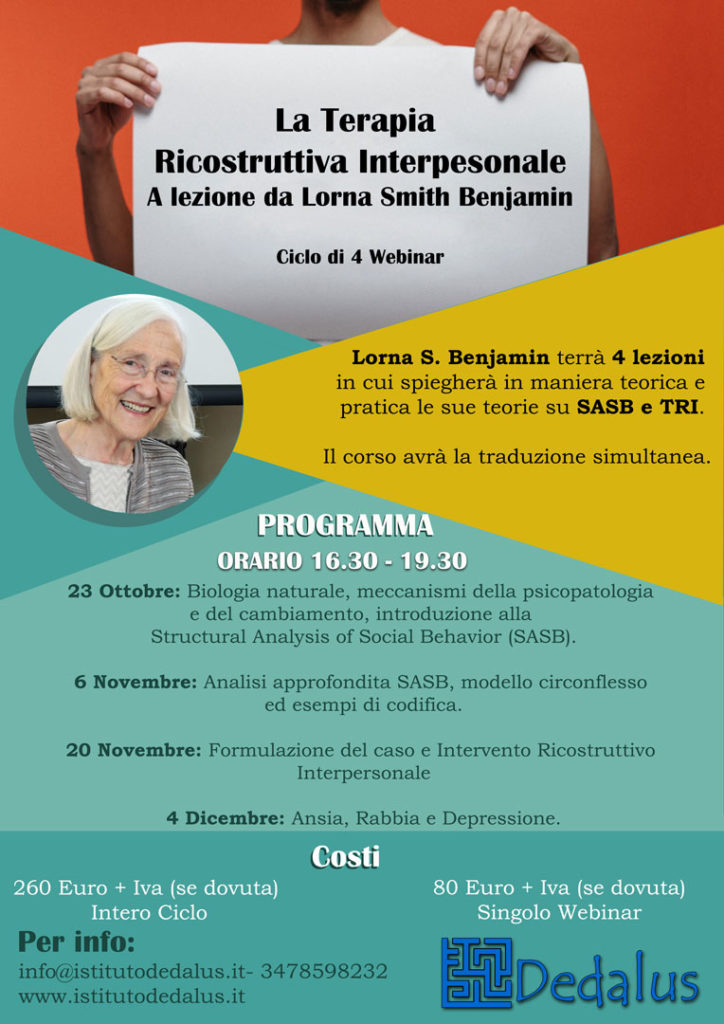 La Terapia
Ricostruttiva Interpesonale
A lezione da Lorna Smith Benjamin

Ciclo di 4 Webinar

Lorna S. Benjamin terrà 4 lezioni in cui spiegherà in maniera teorica e pratica le sue teorie su SASB e TRI.

Il corso avrà la traduzione simultanea.

PROGRAMMA
ORARIO 16.30 - 19.30

23 Ottobre: Biologia naturale, meccanismi della psicopatologia e del cambiamento, introduzione alla Structural Analysis of Social Behavior (SASB).

6 Novembre: Analisi approfondita SASB, modello circonflesso ed esempi di codifica.

20 Novembre: Formulazione del caso e Intervento Ricostruttivo Interpersonale

4 Dicembre: Ansia, Rabbia e Depressione.

Costi

260 Euro + Iva (se dovuta)
Intero Ciclo

80 Euro + Iva (se dovuta)
Singolo Webinar

Per info:
info@istitutodedalus.it- 3478598232
www.istitutodedalus.it

Dedalus